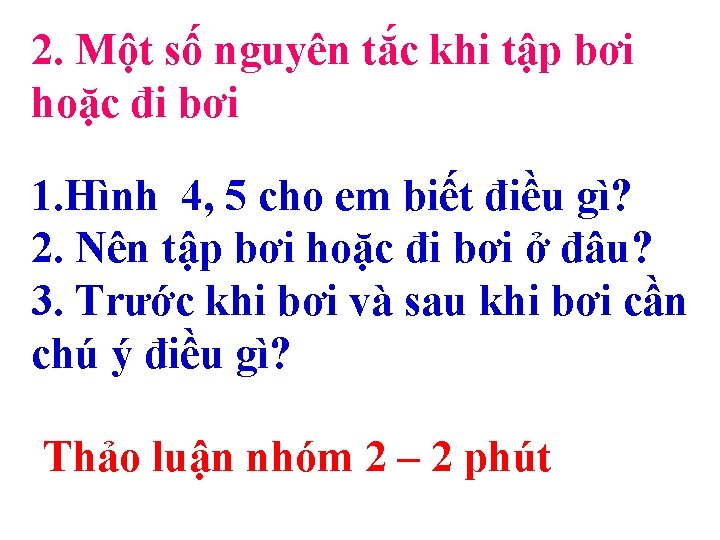 2. Một số nguyên tắc khi tập bơi hoặc đi bơi

1.Hình 4, 5 cho em biết điều gì?
2. Nên tập bơi hoặc đi bơi ở đâu?
3. Trước khi bơi và sau khi bơi cần chú ý điều gì?

Thảo luận nhóm 2 – 2 phút